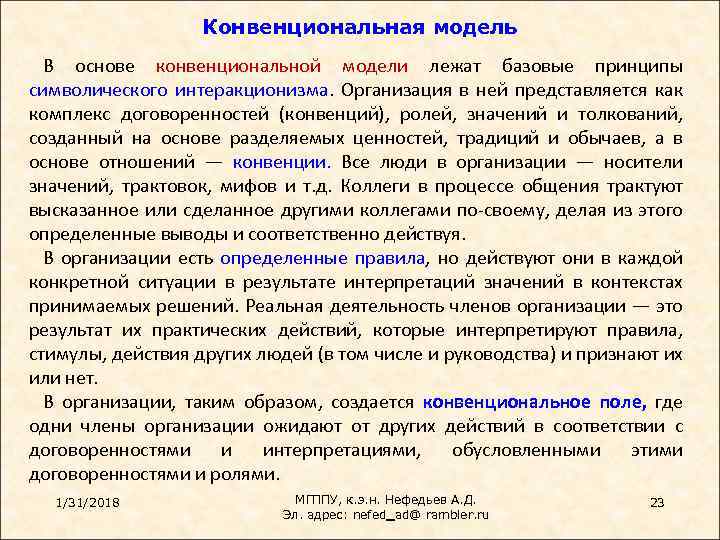 Конвенциональная модель

В основе конвенциональной модели лежат базовые принципы символического интеракционизма. Организация в ней представляется как комплекс договоренностей (конвенций), ролей, значений и толкований, созданный на основе разделяемых ценностей, традиций и обычаев, а в основе отношений — конвенции. Все люди в организации — носители значений, трактовок, мифов и т.д. Коллеги в процессе общения трактуют высказанное или сделанное другими коллегами по-своему, делая из этого определенные выводы и соответственно действуя.

В организации есть определенные правила, но действуют они в каждой конкретной ситуации в результате интерпретаций значений в контекстах принимаемых решений. Реальная деятельность членов организации — это результат их практических действий, которые интерпретируют правила, стимулы, действия других людей (в том числе и руководства) и признают их или нет.

В организации, таким образом, создается конвенциональное поле, где одни члены организации ожидают от других действий в соответствии с договоренностями и интерпретациями, обусловленными этими договоренностями и ролями.

1/31/2018

МГППУ, к.э.н. Нефедьев А.Д.
Эл. адрес: nefed_ad@ rambler.ru

23